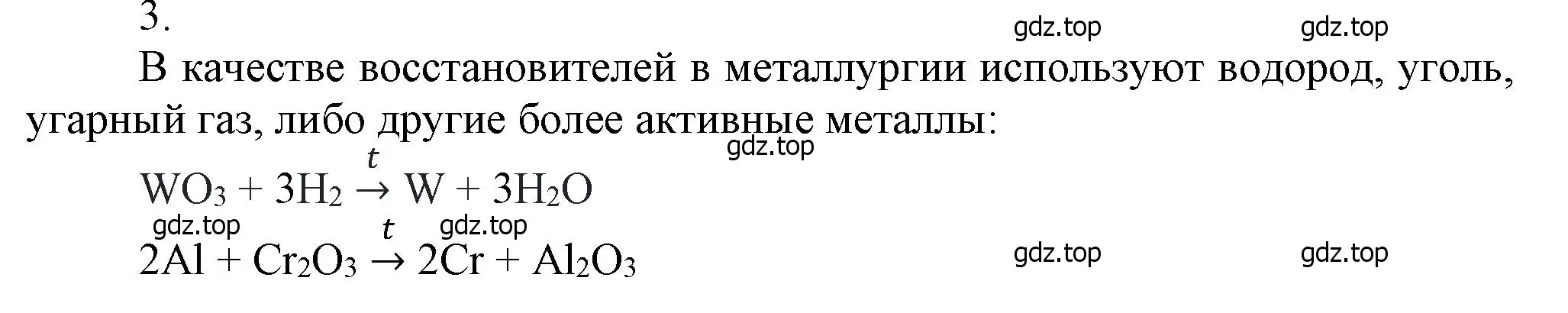 3.

gdz.top gdz.top

В качестве восстановителей в металлургии используют водород, уголь, угарный газ, либо другие более активные металлы:

gdz.top

$WO_3 + 3H_2 \xrightarrow{t} W + 3H_2O$

gdz.top gdz.top

$2Al + Cr_2O_3 \xrightarrow{t} 2Cr + Al_2O_3$

gdz.top gdz.top